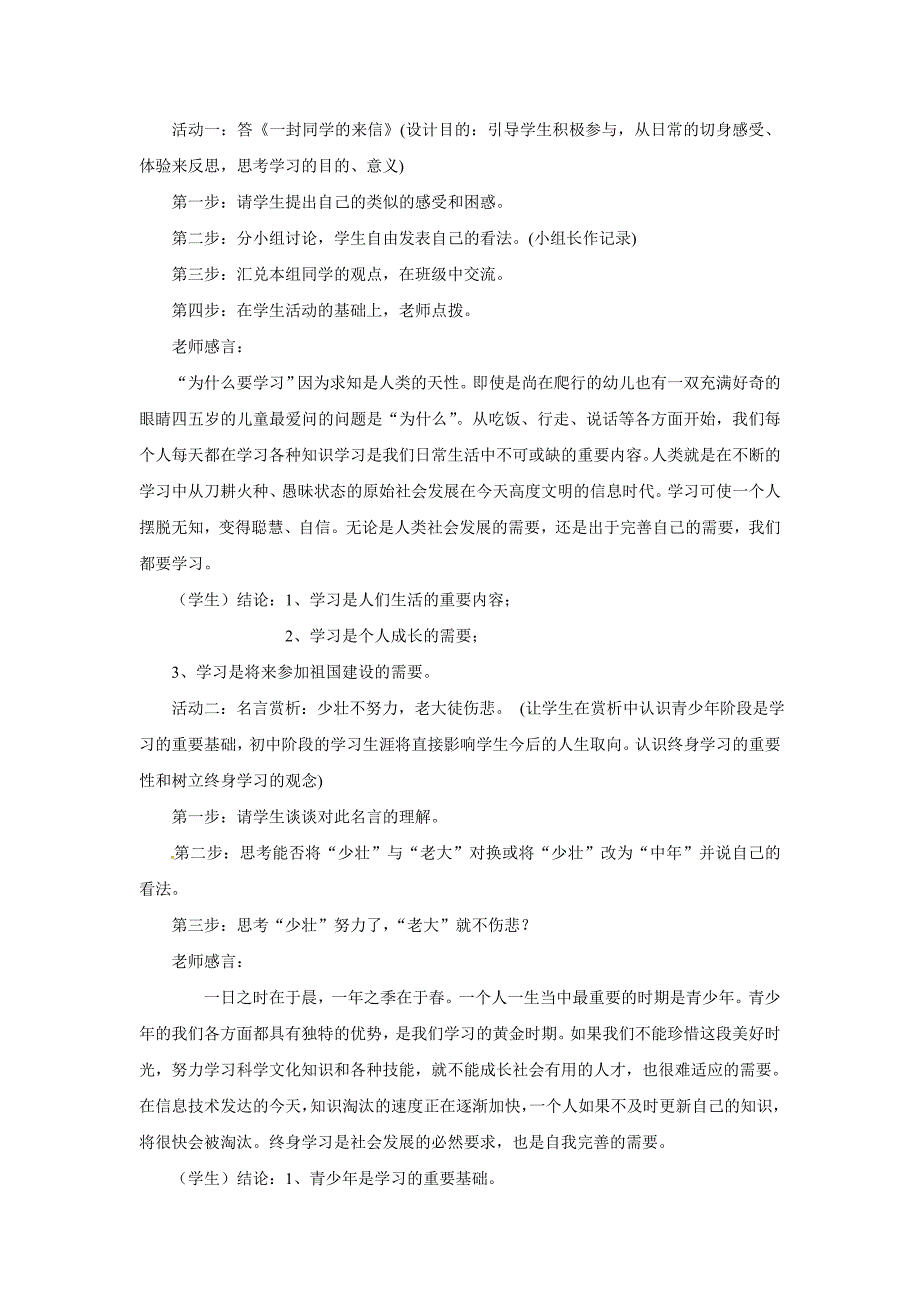 活动一：答《一封同学的来信》(设计目的：引导学生积极参与，从日常的切身感受、体验来反思，思考学习的目的、意义)

第一步：请学生提出自己的类似的感受和困惑。

第二步：分小组讨论，学生自由发表自己的看法。(小组长作记录)

第三步：汇兑本组同学的观点，在班级中交流。

第四步：在学生活动的基础上，老师点拨。

老师感言：

“为什么要学习”因为求知是人类的天性。即使是尚在爬行的幼儿也有一双充满好奇的眼睛四五岁的儿童最爱问的问题是“为什么”。从吃饭、行走、说话等各方面开始，我们每个人每天都在学习各种知识学习是我们日常生活中不可或缺的重要内容。人类就是在不断的学习中从刀耕火种、愚昧状态的原始社会发展在今天高度文明的信息时代。学习可使一个人摆脱无知，变得聪慧、自信。无论是人类社会发展的需要，还是出于完善自己的需要，我们都要学习。

（学生）结论：1、学习是人们生活的重要内容；

2、学习是个人成长的需要；

3、学习是将来参加祖国建设的需要。

活动二：名言赏析：少壮不努力，老大徒伤悲。 (让学生在赏析中认识青少年阶段是学习的重要基础，初中阶段的学习生涯将直接影响学生今后的人生取向。认识终身学习的重要性和树立终身学习的观念)

第一步：请学生谈谈对此名言的理解。

第二步：思考能否将“少壮”与“老大”对换或将“少壮”改为“中年”并说自己的看法。

第三步：思考“少壮”努力了，“老大”就不伤悲？

老师感言：

一日之时在于晨，一年之季在于春。一个人一生当中最重要的时期是青少年。青少年的我们各方面都具有独特的优势，是我们学习的黄金时期。如果我们不能珍惜这段美好时光，努力学习科学文化知识和各种技能，就不能成长社会有用的人才，也很难适应的需要。在信息技术发达的今天，知识淘汰的速度正在逐渐加快，一个人如果不及时更新自己的知识，将很快会被淘汰。终身学习是社会发展的必然要求，也是自我完善的需要。

（学生）结论：1、青少年是学习的重要基础。